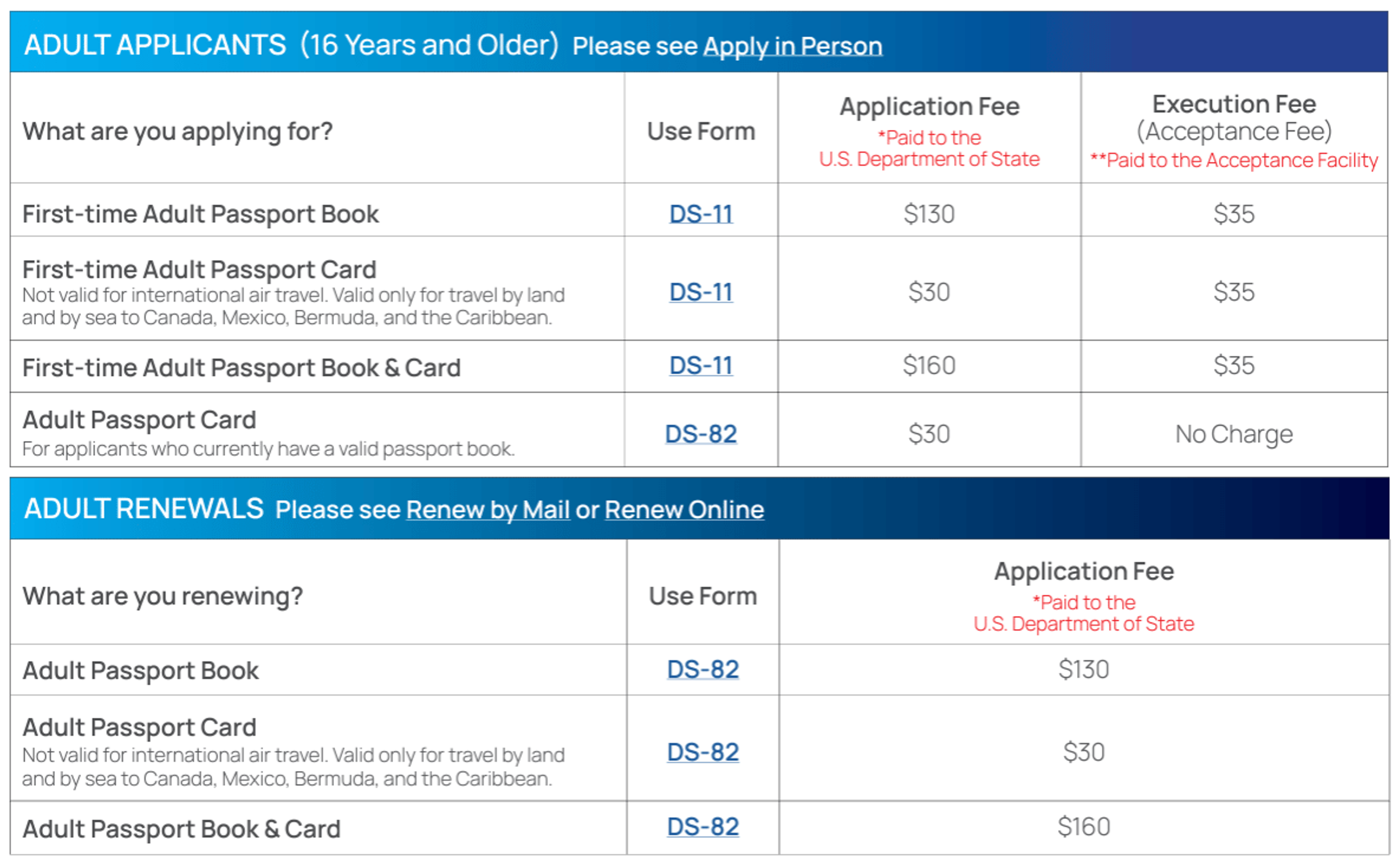 ADULT APPLICANTS (16 Years and Older) Please see Apply in Person

| What are you applying for? | Use Form | Application Fee *Paid to the U.S. Department of State | Execution Fee (Acceptance Fee) **Paid to the Acceptance Facility |
|---|---|---|---|
| First-time Adult Passport Book | DS-11 | \$130 | \$35 |
| First-time Adult Passport Card Not valid for international air travel. Valid only for travel by land and by sea to Canada, Mexico, Bermuda, and the Caribbean. | DS-11 | \$30 | \$35 |
| First-time Adult Passport Book & Card | DS-11 | \$160 | \$35 |
| Adult Passport Card For applicants who currently have a valid passport book. | DS-82 | \$30 | No Charge |

ADULT RENEWALS Please see Renew by Mail or Renew Online

| What are you renewing? | Use Form | Application Fee *Paid to the U.S. Department of State |
|---|---|---|
| Adult Passport Book | DS-82 | \$130 |
| Adult Passport Card Not valid for international air travel. Valid only for travel by land and by sea to Canada, Mexico, Bermuda, and the Caribbean. | DS-82 | \$30 |
| Adult Passport Book & Card | DS-82 | \$160 |